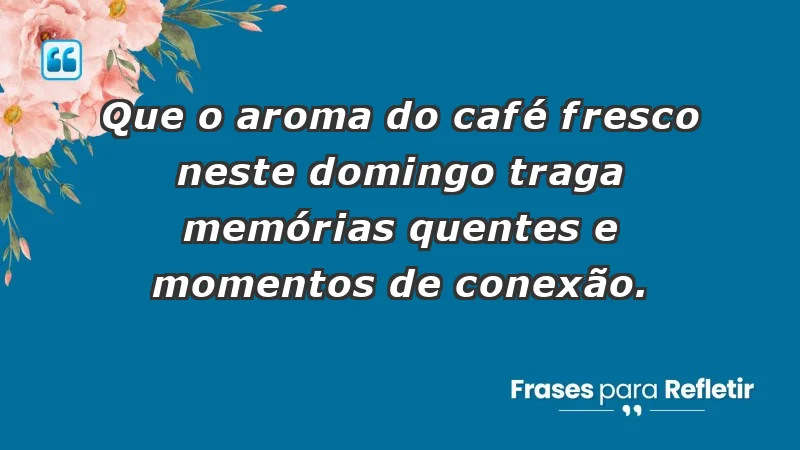 Que o aroma do café fresco neste domingo traga memórias quentes e momentos de conexão.

Frases para Refletir